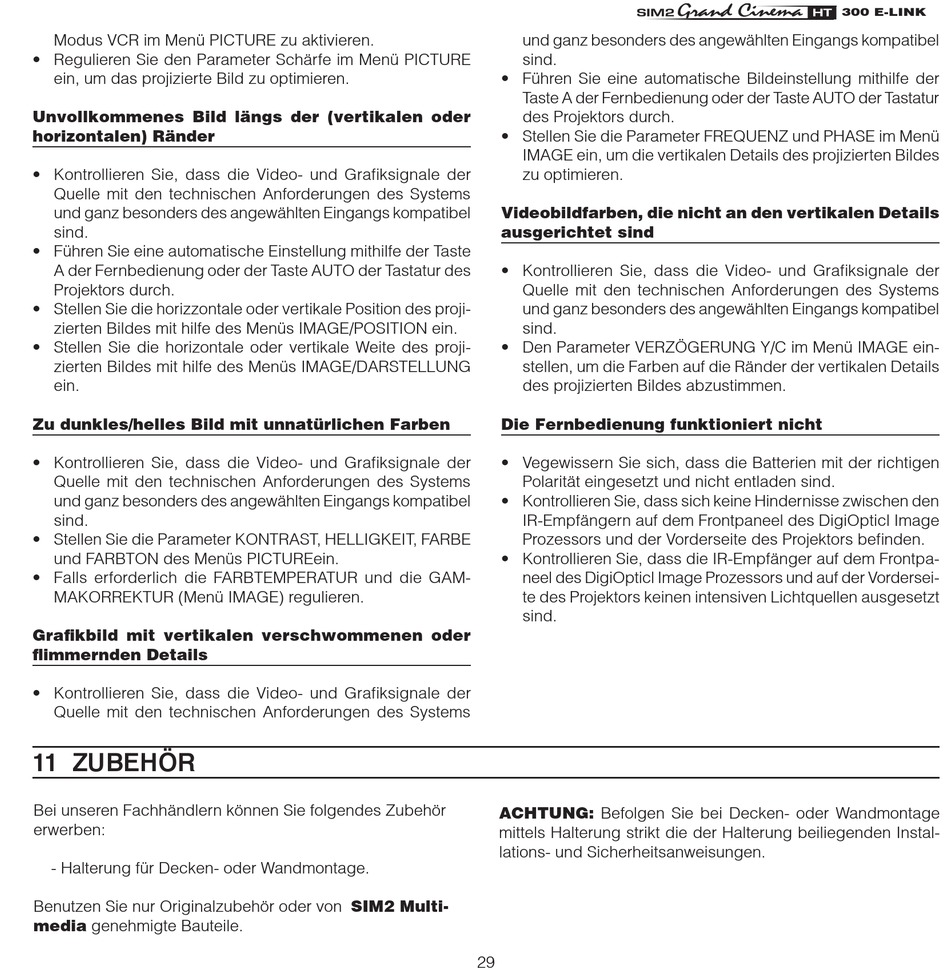 SIM2 Grand Cinema HT 300 E-LINK

Modus VCR im Menü PICTURE zu aktivieren.
• Regulieren Sie den Parameter Schärfe im Menü PICTURE ein, um das projizierte Bild zu optimieren.

**Unvollkommenes Bild längs der (vertikalen oder horizontalen) Ränder**

• Kontrollieren Sie, dass die Video- und Grafiksignale der Quelle mit den technischen Anforderungen des Systems und ganz besonders des angewählten Eingangs kompatibel sind.
• Führen Sie eine automatische Einstellung mithilfe der Taste A der Fernbedienung oder der Taste AUTO der Tastatur des Projektors durch.
• Stellen Sie die horizzontale oder vertikale Position des projizierten Bildes mit hilfe des Menüs IMAGE/POSITION ein.
• Stellen Sie die horizontale oder vertikale Weite des projizierten Bildes mit hilfe des Menüs IMAGE/DARSTELLUNG ein.

**Zu dunkles/helles Bild mit unnatürlichen Farben**

• Kontrollieren Sie, dass die Video- und Grafiksignale der Quelle mit den technischen Anforderungen des Systems und ganz besonders des angewählten Eingangs kompatibel sind.
• Stellen Sie die Parameter KONTRAST, HELLIGKEIT, FARBE und FARBTON des Menüs PICTUREein.
• Falls erforderlich die FARBTEMPERATUR und die GAMMAKORREKTUR (Menü IMAGE) regulieren.

**Grafikbild mit vertikalen verschwommenen oder flimmernden Details**

• Kontrollieren Sie, dass die Video- und Grafiksignale der Quelle mit den technischen Anforderungen des Systems und ganz besonders des angewählten Eingangs kompatibel sind.
• Führen Sie eine automatische Bildeinstellung mithilfe der Taste A der Fernbedienung oder der Taste AUTO der Tastatur des Projektors durch.
• Stellen Sie die Parameter FREQUENZ und PHASE im Menü IMAGE ein, um die vertikalen Details des projizierten Bildes zu optimieren.

**Videobildfarben, die nicht an den vertikalen Details ausgerichtet sind**

• Kontrollieren Sie, dass die Video- und Grafiksignale der Quelle mit den technischen Anforderungen des Systems und ganz besonders des angewählten Eingangs kompatibel sind.
• Den Parameter VERZÖGERUNG Y/C im Menü IMAGE einstellen, um die Farben auf die Ränder der vertikalen Details des projizierten Bildes abzustimmen.

**Die Fernbedienung funktioniert nicht**

• Vegewissern Sie sich, dass die Batterien mit der richtigen Polarität eingesetzt und nicht entladen sind.
• Kontrollieren Sie, dass sich keine Hindernisse zwischen den IR-Empfängern auf dem Frontpaneel des DigiOpticl Image Prozessors und der Vorderseite des Projektors befinden.
• Kontrollieren Sie, dass die IR-Empfänger auf dem Frontpaneel des DigiOpticl Image Prozessors und auf der Vorderseite des Projektors keinen intensiven Lichtquellen ausgesetzt sind.

11 ZUBEHÖR

Bei unseren Fachhändlern können Sie folgendes Zubehör erwerben:

- Halterung für Decken- oder Wandmontage.

Benutzen Sie nur Originalzubehör oder von **SIM2 Multimedia** genehmigte Bauteile.

**ACHTUNG:** Befolgen Sie bei Decken- oder Wandmontage mittels Halterung strikt die der Halterung beiliegenden Installations- und Sicherheitsanweisungen.

29